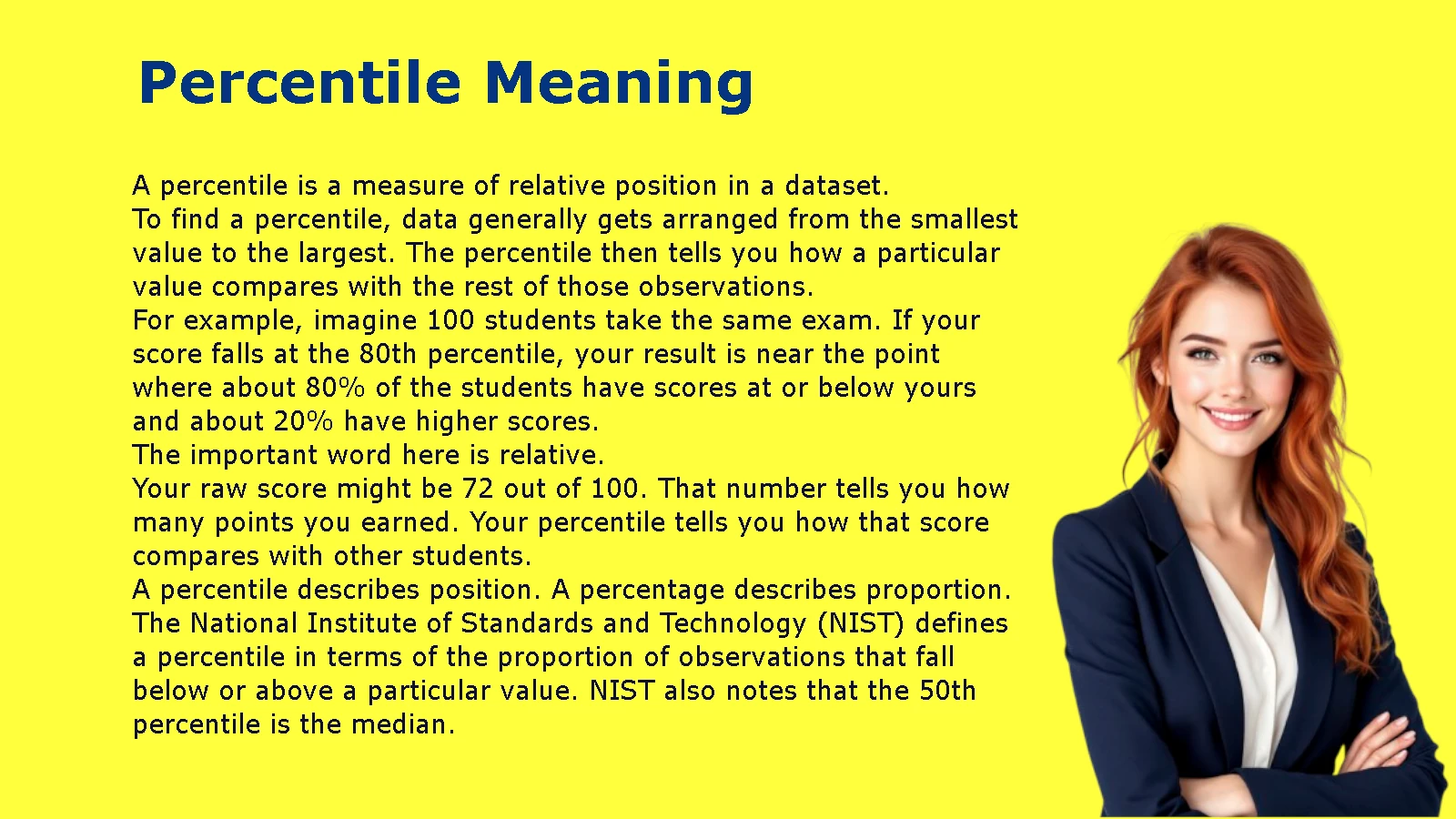 Percentile Meaning

A percentile is a measure of relative position in a dataset.
To find a percentile, data generally gets arranged from the smallest value to the largest. The percentile then tells you how a particular value compares with the rest of those observations.
For example, imagine 100 students take the same exam. If your score falls at the 80th percentile, your result is near the point where about 80% of the students have scores at or below yours and about 20% have higher scores.
The important word here is relative.
Your raw score might be 72 out of 100. That number tells you how many points you earned. Your percentile tells you how that score compares with other students.
A percentile describes position. A percentage describes proportion.
The National Institute of Standards and Technology (NIST) defines a percentile in terms of the proportion of observations that fall below or above a particular value. NIST also notes that the 50th percentile is the median.